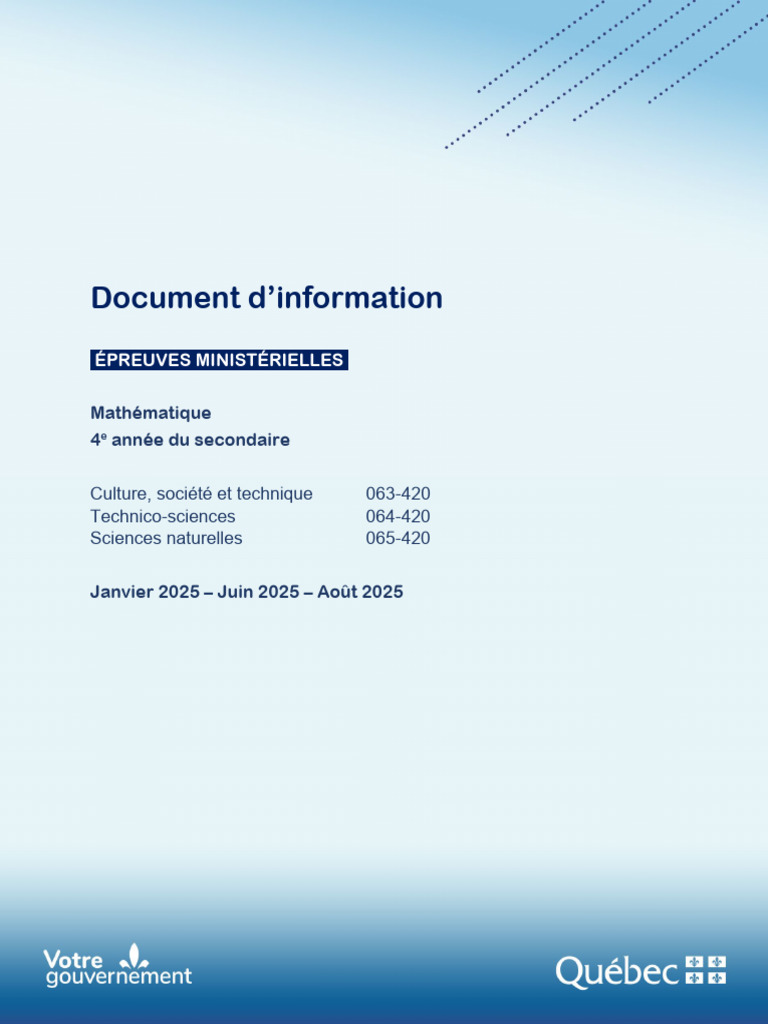 Document d'information

ÉPREUVES MINISTÉRIELLES

Mathématique
4e année du secondaire

Culture, société et technique 063-420
Technico-sciences 064-420
Sciences naturelles 065-420

Janvier 2025 – Juin 2025 – Août 2025

Votre gouvernement

Québec